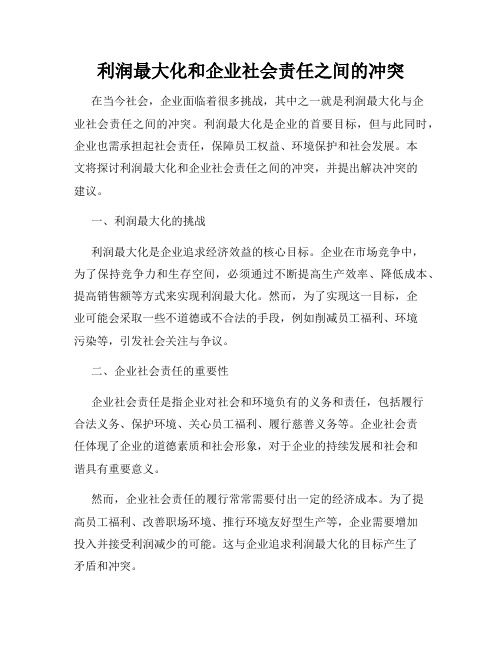 利润最大化和企业社会责任之间的冲突

在当今社会，企业面临着很多挑战，其中之一就是利润最大化与企业社会责任之间的冲突。利润最大化是企业的首要目标，但与此同时，企业也需承担起社会责任，保障员工权益、环境保护和社会发展。本文将探讨利润最大化和企业社会责任之间的冲突，并提出解决冲突的建议。

一、利润最大化的挑战

利润最大化是企业追求经济效益的核心目标。企业在市场竞争中，为了保持竞争力和生存空间，必须通过不断提高生产效率、降低成本、提高销售额等方式来实现利润最大化。然而，为了实现这一目标，企业可能会采取一些不道德或不合法的手段，例如削减员工福利、环境污染等，引发社会关注与争议。

二、企业社会责任的重要性

企业社会责任是指企业对社会和环境负有的义务和责任，包括履行合法义务、保护环境、关心员工福利、履行慈善义务等。企业社会责任体现了企业的道德素质和社会形象，对于企业的持续发展和社会和谐具有重要意义。

然而，企业社会责任的履行常常需要付出一定的经济成本。为了提高员工福利、改善职场环境、推行环境友好型生产等，企业需要增加投入并接受利润减少的可能。这与企业追求利润最大化的目标产生了矛盾和冲突。